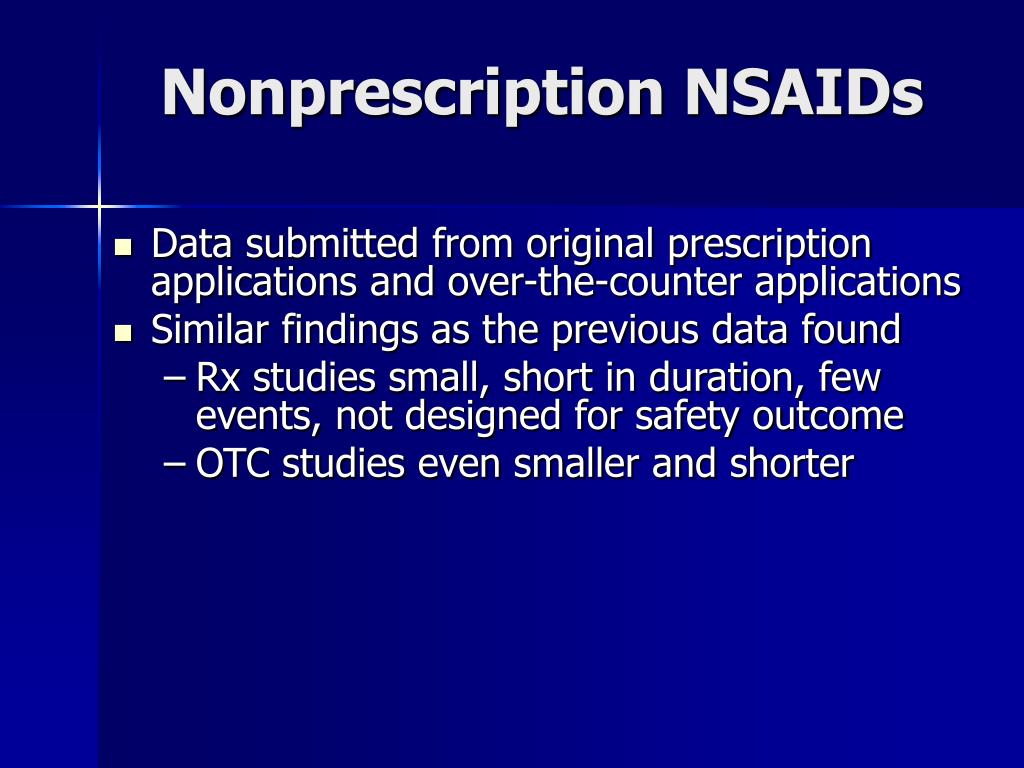 Nonprescription NSAIDs

- Data submitted from original prescription applications and over-the-counter applications
- Similar findings as the previous data found
  – Rx studies small, short in duration, few events, not designed for safety outcome
  – OTC studies even smaller and shorter